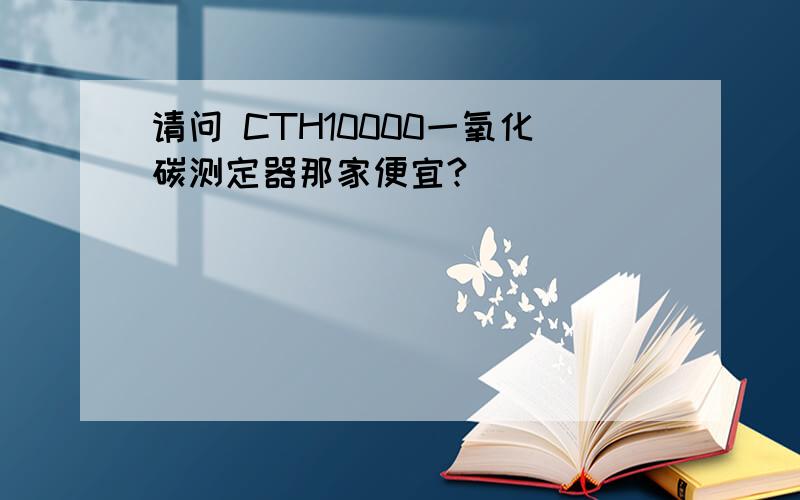 请问 CTH10000一氧化碳测定器那家便宜?